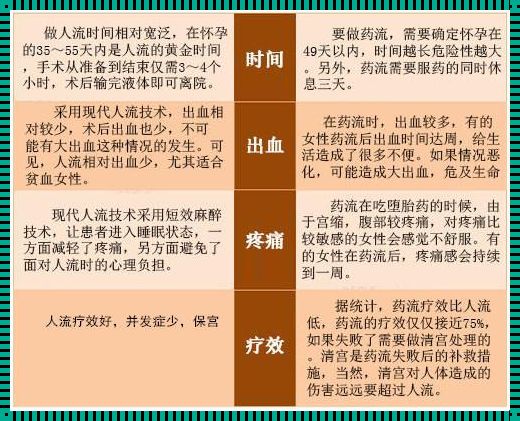 | | | |
|---|---|---|
| 做人流时间相对宽泛，在怀孕的35～55天内是人流的黄金时间，手术从准备到结束仅需3～4个小时，术后输完液体即可离院。 | 时间 | 要做药流，需要确定怀孕在49天以内，时间越长危险性越大。另外，药流需要服药的同时休息三天。 |
| 采用现代人流技术，出血相对较少，术后出血也少，不可能有大出血这种情况的发生。可见，人流相对出血少，尤其适合贫血女性。 | 出血 | 在药流时，出血较多，有的女性药流后出血时间达周，给生活造成了很多不便。如果情况恶化，可能造成大出血，危及生命 |
| 现代人流技术采用短效麻醉技术，让患者进入睡眠状态，一方面减轻了疼痛，另方面避免了面对人流时的心理负担。 | 疼痛 | 药流在吃堕胎药的时候，由于宫缩，腹部较疼痛，对疼痛比较敏感的女性会感觉不舒服。有的女性在药流后，疼痛感会持续到一周。 |
| 人流疗效好，并发症少，保宫 | 疗效 | 据统计，药流疗效比人流低，药流的疗效仅仅接近75%，如果失败了需要做清宫处理的。清宫是药流失败后的补救措施，当然，清宫对人体造成的伤害远远要超过人流。 |